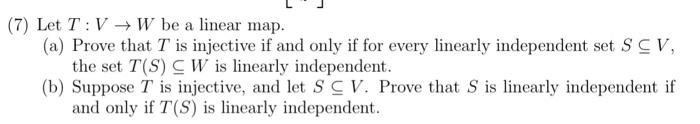 (7) Let $T : V \to W$ be a linear map.

(a) Prove that $T$ is injective if and only if for every linearly independent set $S \subseteq V$, the set $T(S) \subseteq W$ is linearly independent.

(b) Suppose $T$ is injective, and let $S \subseteq V$. Prove that $S$ is linearly independent if and only if $T(S)$ is linearly independent.